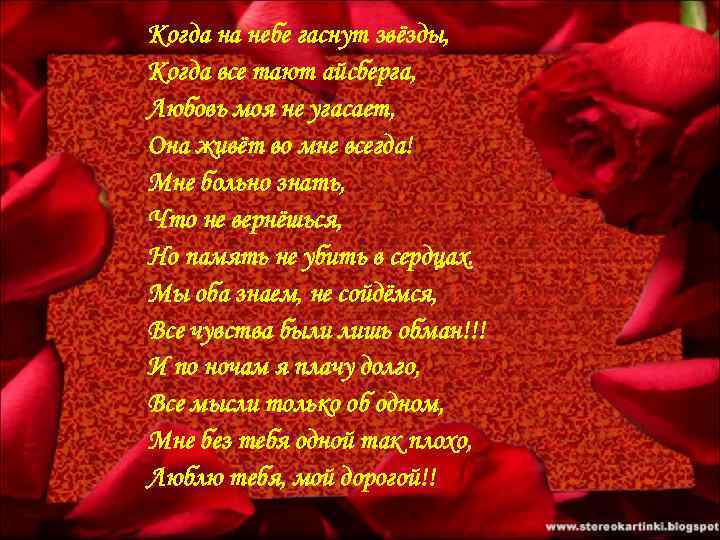 Когда на небе гаснут звёзды,
Когда все тают айсберга,
Любовь моя не угасает,
Она живёт во мне всегда!
Мне больно знать,
Что не вернёшься,
Но память не убить в сердцах.
Мы оба знаем, не сойдёмся,
Все чувства были лишь обман!!!
И по ночам я плачу долго,
Все мысли только об одном,
Мне без тебя одной так плохо,
Люблю тебя, мой дорогой!!

www.stereokartinki.blogspot